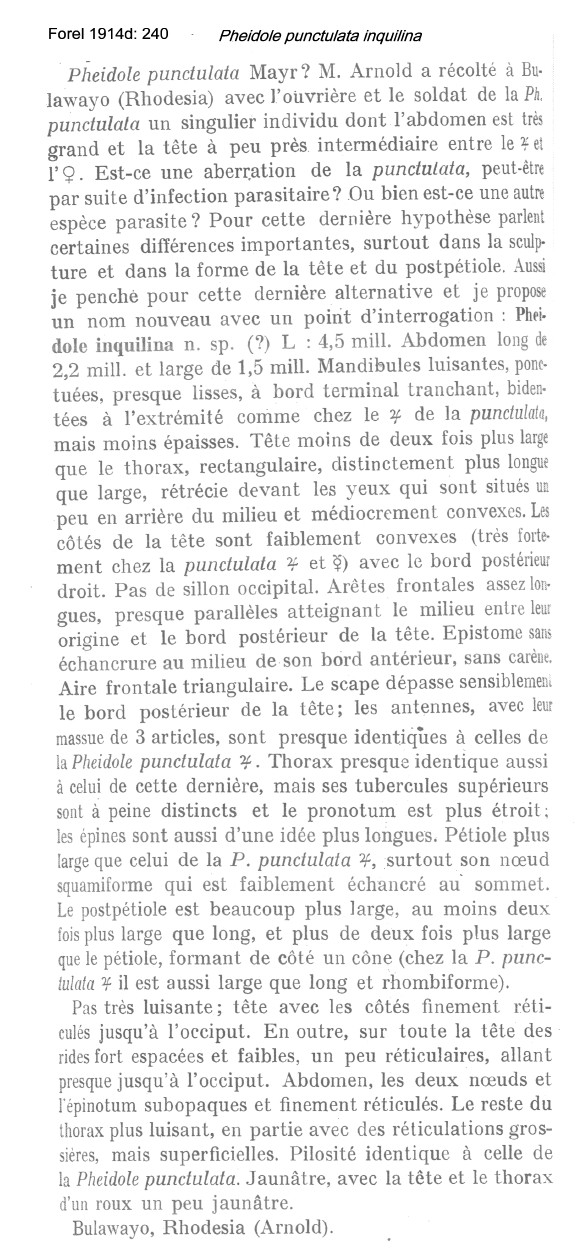 Forel 1914d: 240 Pheidole punctulata inquilina

Pheidole punctulata Mayr? M. Arnold a récolté à Bulawayo (Rhodesia) avec l'ouvrière et le soldat de la Ph. punctulata un singulier individu dont l'abdomen est très grand et la tête à peu près intermédiaire entre le ♃ et l'♀. Est-ce une aberration de la punctulata, peut-être par suite d'infection parasitaire? Ou bien est-ce une autre espèce parasite? Pour cette dernière hypothèse parlent certaines différences importantes, surtout dans la sculpture et dans la forme de la tête et du postpétiole. Aussi je penche pour cette dernière alternative et je propose un nom nouveau avec un point d'interrogation : Pheidole inquilina n. sp. (?) L : 4,5 mill. Abdomen long de 2,2 mill. et large de 1,5 mill. Mandibules luisantes, ponctuées, presque lisses, à bord terminal tranchant, bidentées à l'extrémité comme chez le ♃ de la punctulata, mais moins épaisses. Tête moins de deux fois plus large que le thorax, rectangulaire, distinctement plus longue que large, rétrécie devant les yeux qui sont situés un peu en arrière du milieu et médiocrement convexes. Les côtés de la tête sont faiblement convexes (très fortement chez la punctulata ♃ et ☿) avec le bord postérieur droit. Pas de sillon occipital. Arêtes frontales assez longues, presque parallèles atteignant le milieu entre leur origine et le bord postérieur de la tête. Epistome sans échancrure au milieu de son bord antérieur, sans carène. Aire frontale triangulaire. Le scape dépasse sensiblement le bord postérieur de la tête; les antennes, avec leur massue de 3 articles, sont presque identiques à celles de la Pheidole punctulata ♃. Thorax presque identique aussi à celui de cette dernière, mais ses tubercules supérieurs sont à peine distincts et le pronotum est plus étroit; les épines sont aussi d'une idée plus longues. Pétiole plus large que celui de la P. punctulata ♃, surtout son nœud squamiforme qui est faiblement échancré au sommet. Le postpétiole est beaucoup plus large, au moins deux fois plus large que long, et plus de deux fois plus large que le pétiole, formant de côté un cône (chez la P. punctulata ♃ il est aussi large que long et rhombiforme).

Pas très luisante; tête avec les côtés finement réticulés jusqu'à l'occiput. En outre, sur toute la tête des rides fort espacées et faibles, un peu réticulaires, allant presque jusqu'à l'occiput. Abdomen, les deux nœuds et l'épinotum subopaques et finement réticulés. Le reste du thorax plus luisant, en partie avec des réticulations grossières, mais superficielles. Pilosité identique à celle de la Pheidole punctulata. Jaunâtre, avec la tête et le thorax d'un roux un peu jaunâtre.

Bulawayo, Rhodesia (Arnold).